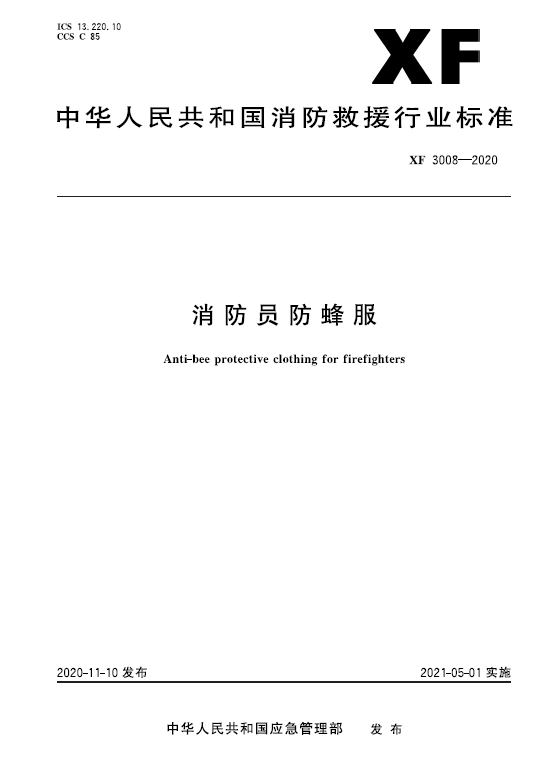 ICS 13.220.10
CCS C 85

XF

中华人民共和国消防救援行业标准

XF 3008—2020

消防员防蜂服

Anti-bee protective clothing for firefighters

2020-11-10 发布

2021-05-01 实施

中华人民共和国应急管理部 发布